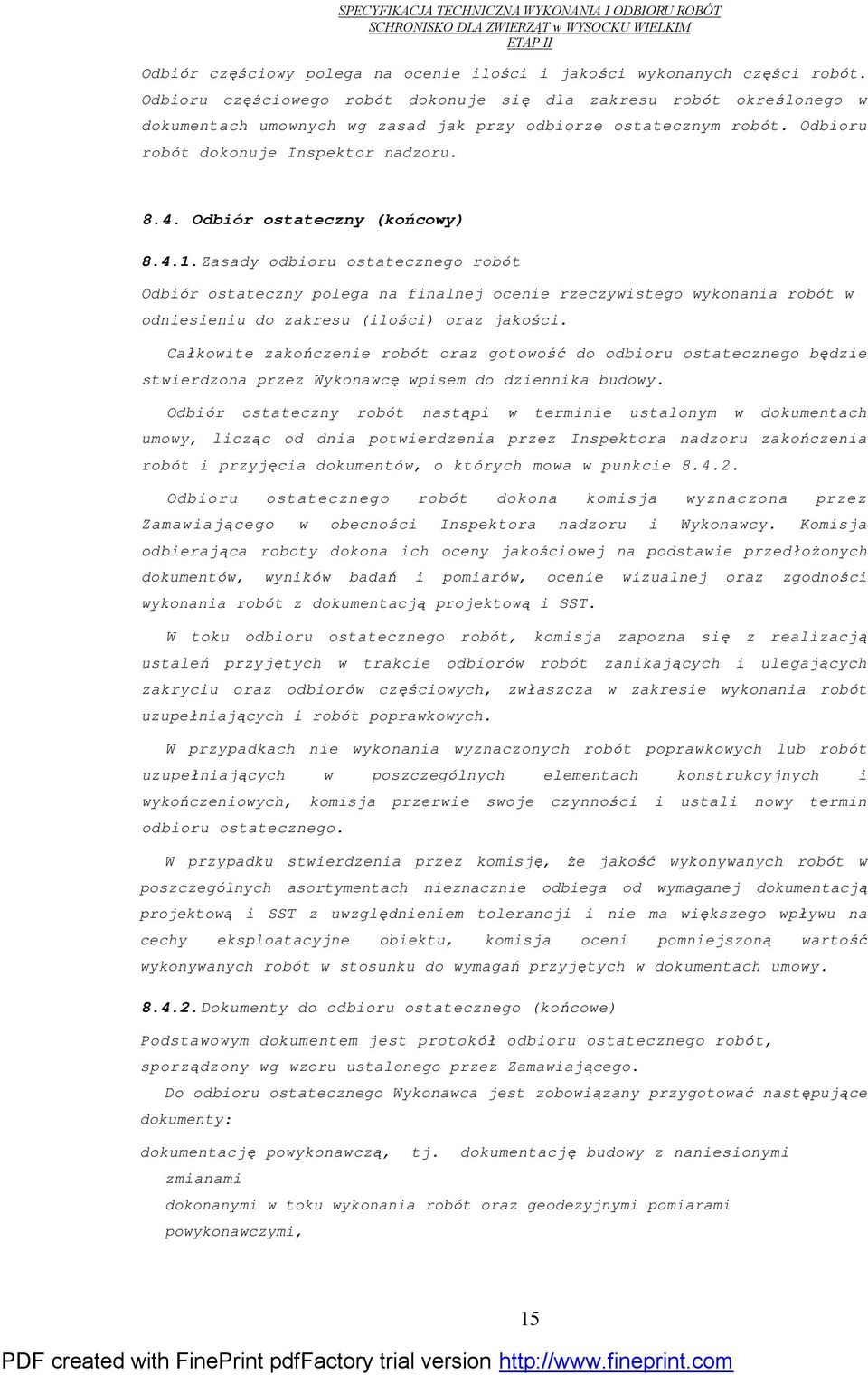 SPECYFIKACJA TECHNICZNA WYKONANIA I ODBIORU ROBÓT
SCHRONISKO DLA ZWIERZĄT w WYSOCKU WIELKIM
ETAP II

Odbiór częściowy polega na ocenie ilości i jakości wykonanych części robót. Odbioru częściowego robót dokonuje się dla zakresu robót określonego w dokumentach umownych wg zasad jak przy odbiorze ostatecznym robót. Odbioru robót dokonuje Inspektor nadzoru.

8.4. Odbiór ostateczny (końcowy)

8.4.1. Zasady odbioru ostatecznego robót

Odbiór ostateczny polega na finalnej ocenie rzeczywistego wykonania robót w odniesieniu do zakresu (ilości) oraz jakości.

Całkowite zakończenie robót oraz gotowość do odbioru ostatecznego będzie stwierdzona przez Wykonawcę wpisem do dziennika budowy.

Odbiór ostateczny robót nastąpi w terminie ustalonym w dokumentach umowy, licząc od dnia potwierdzenia przez Inspektora nadzoru zakończenia robót i przyjęcia dokumentów, o których mowa w punkcie 8.4.2.

Odbioru ostatecznego robót dokona komisja wyznaczona przez Zamawiającego w obecności Inspektora nadzoru i Wykonawcy. Komisja odbierająca roboty dokona ich oceny jakościowej na podstawie przedłożonych dokumentów, wyników badań i pomiarów, ocenie wizualnej oraz zgodności wykonania robót z dokumentacją projektową i SST.

W toku odbioru ostatecznego robót, komisja zapozna się z realizacją ustaleń przyjętych w trakcie odbiorów robót zanikających i ulegających zakryciu oraz odbiorów częściowych, zwłaszcza w zakresie wykonania robót uzupełniających i robót poprawkowych.

W przypadkach nie wykonania wyznaczonych robót poprawkowych lub robót uzupełniających w poszczególnych elementach konstrukcyjnych i wykończeniowych, komisja przerwie swoje czynności i ustali nowy termin odbioru ostatecznego.

W przypadku stwierdzenia przez komisję, że jakość wykonywanych robót w poszczególnych asortymentach nieznacznie odbiega od wymaganej dokumentacją projektową i SST z uwzględnieniem tolerancji i nie ma większego wpływu na cechy eksploatacyjne obiektu, komisja oceni pomniejszoną wartość wykonywanych robót w stosunku do wymagań przyjętych w dokumentach umowy.

8.4.2. Dokumenty do odbioru ostatecznego (końcowe)

Podstawowym dokumentem jest protokół odbioru ostatecznego robót, sporządzony wg wzoru ustalonego przez Zamawiającego.

Do odbioru ostatecznego Wykonawca jest zobowiązany przygotować następujące dokumenty:

dokumentację powykonawczą, tj. dokumentację budowy z naniesionymi zmianami
dokonanymi w toku wykonania robót oraz geodezyjnymi pomiarami powykonawczymi,

15

PDF created with FinePrint pdfFactory trial version http://www.fineprint.com